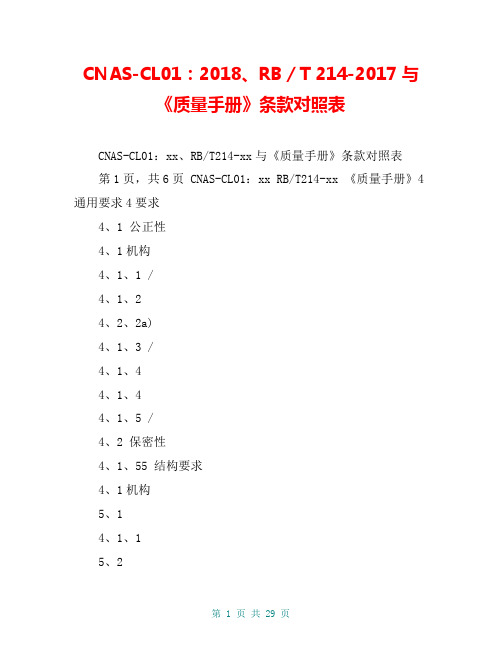 CNAS-CL01：2018、RB／T 214-2017 与《质量手册》条款对照表

CNAS-CL01：xx、RB/T214-xx 与《质量手册》条款对照表

第 1 页，共 6 页 CNAS-CL01：xx RB/T214-xx 《质量手册》4 通用要求 4 要求

4、1 公正性

4、1 机构

4、1、1 /

4、1、2

4、2、2a)

4、1、3 /

4、1、4

4、1、4

4、1、5 /

4、2 保密性

4、1、55 结构要求

4、1 机构

5、1

4、1、1

5、2

第 1 页 共 29 页